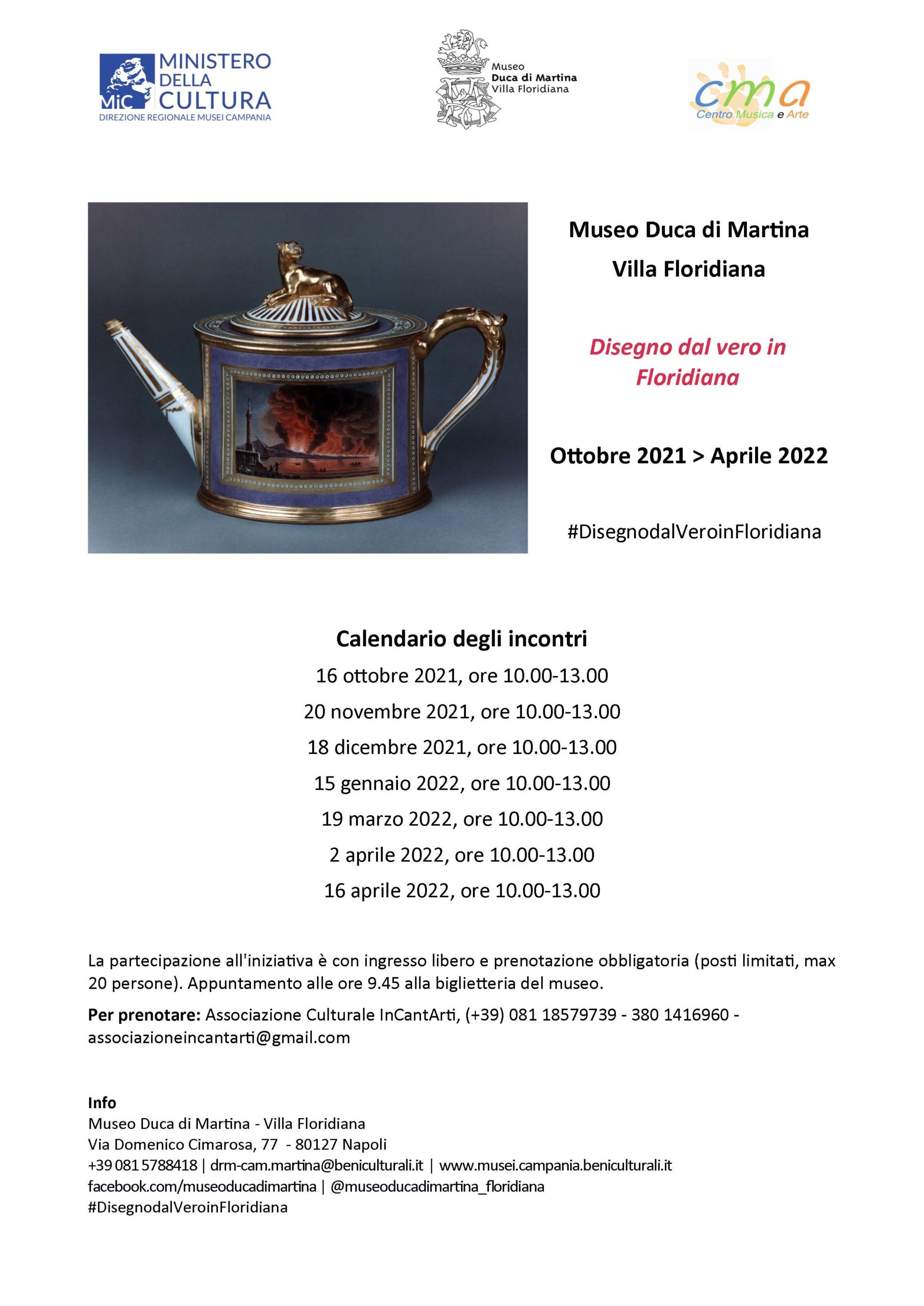 MiC MINISTERO DELLA CULTURA
DIREZIONE REGIONALE MUSEI CAMPANIA

Museo
Duca di Martina
Villa Floridiana

cma
Centro Musica e Arte

Museo Duca di Martina
Villa Floridiana

Disegno dal vero in Floridiana

Ottobre 2021 > Aprile 2022

#DisegnodalVeroinFloridiana

Calendario degli incontri
16 ottobre 2021, ore 10.00-13.00
20 novembre 2021, ore 10.00-13.00
18 dicembre 2021, ore 10.00-13.00
15 gennaio 2022, ore 10.00-13.00
19 marzo 2022, ore 10.00-13.00
2 aprile 2022, ore 10.00-13.00
16 aprile 2022, ore 10.00-13.00

La partecipazione all'iniziativa è con ingresso libero e prenotazione obbligatoria (posti limitati, max 20 persone). Appuntamento alle ore 9.45 alla biglietteria del museo.

Per prenotare: Associazione Culturale InCantArti, (+39) 081 18579739 - 380 1416960 - associazioneincantarti@gmail.com

Info
Museo Duca di Martina - Villa Floridiana
Via Domenico Cimarosa, 77 - 80127 Napoli
+39 081 5788418 | drm-cam.martina@beniculturali.it | www.musei.campania.beniculturali.it
facebook.com/museoducadimartina | @museoducadimartina_floridiana
#DisegnodalVeroinFloridiana